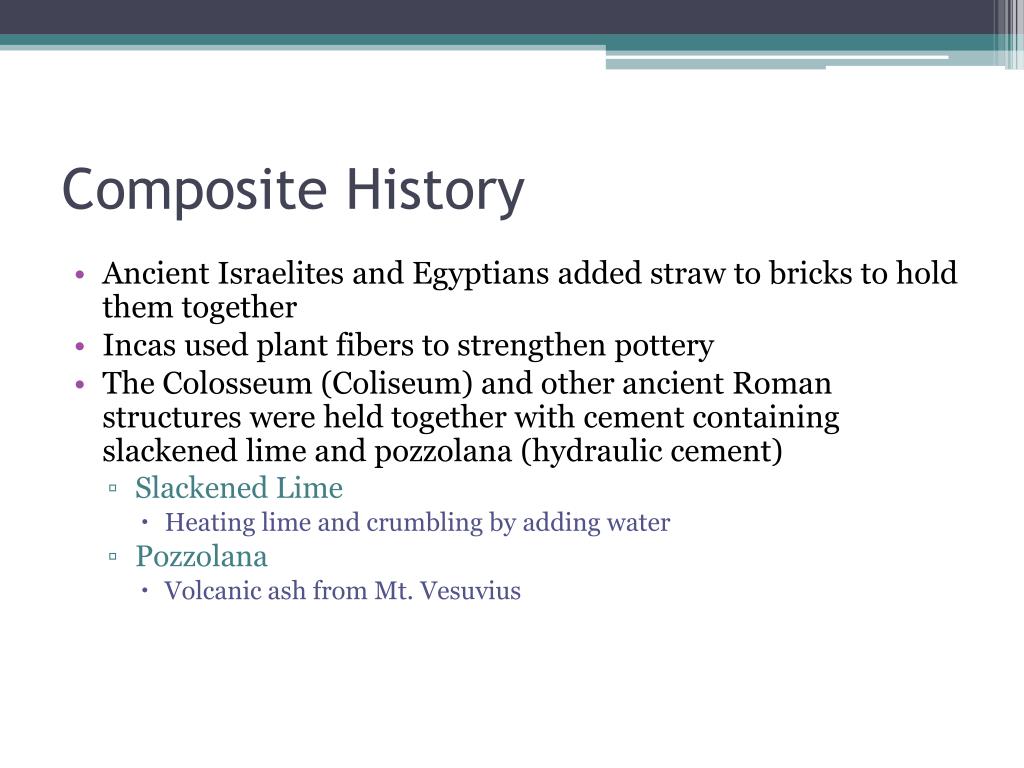 Composite History

• Ancient Israelites and Egyptians added straw to bricks to hold them together
• Incas used plant fibers to strengthen pottery
• The Colosseum (Coliseum) and other ancient Roman structures were held together with cement containing slackened lime and pozzolana (hydraulic cement)
  ▫ Slackened Lime
    • Heating lime and crumbling by adding water
  ▫ Pozzolana
    • Volcanic ash from Mt. Vesuvius